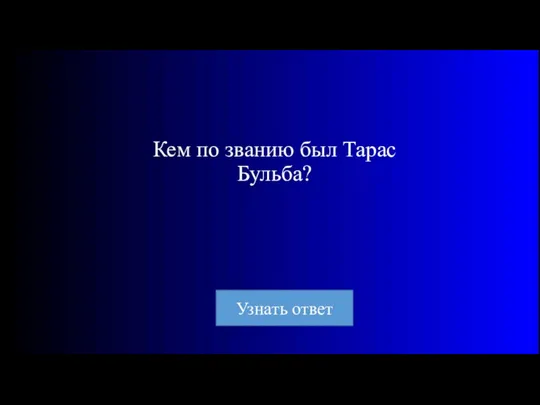 Кем по званию был Тарас Бульба?

Узнать ответ